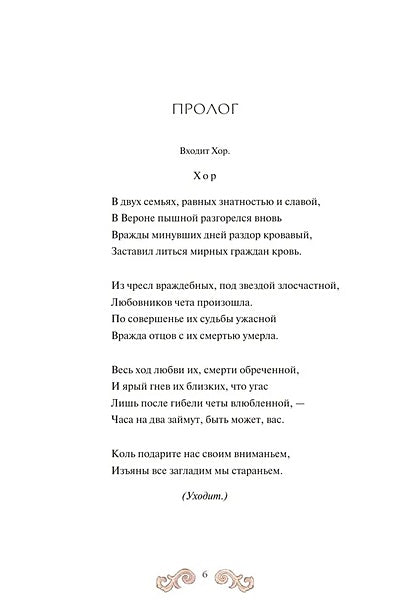 ПРОЛОГ

Входит Хор.

Хор

В двух семьях, равных знатностью и славой,
В Вероне пышной разгорелся вновь
Вражды минувших дней раздор кровавый,
Заставил литься мирных граждан кровь.

Из чресл враждебных, под звездой злосчастной,
Любовников чета произошла.
По совершенье их судьбы ужасной
Вражда отцов с их смертью умерла.

Весь ход любви их, смерти обреченной,
И ярый гнев их близких, что угас
Лишь после гибели четы влюбленной, —
Часа на два займут, быть может, вас.

Коль подарите нас своим вниманьем,
Изъяны все загладим мы стараньем.

(Уходит.)

6